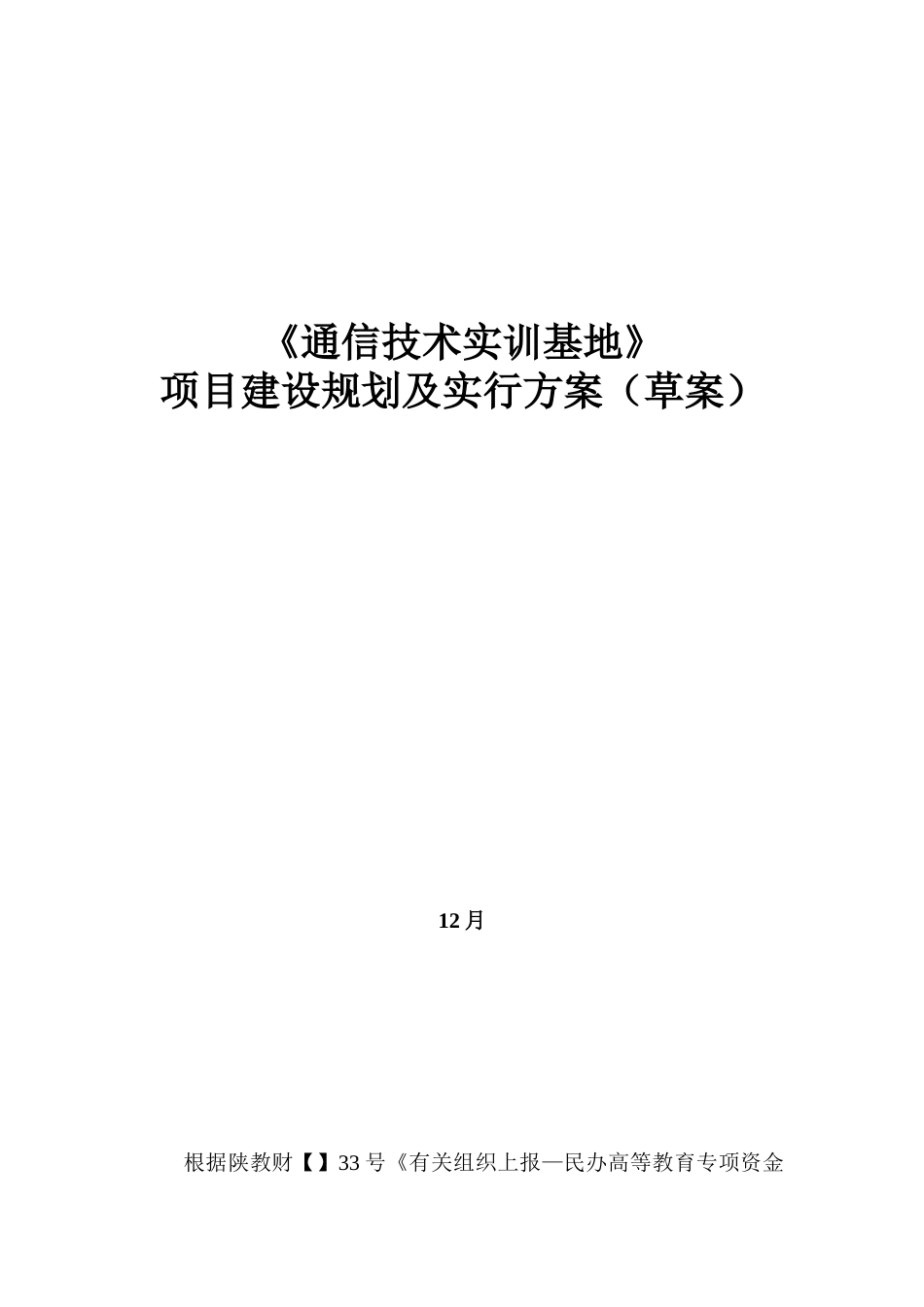 《通信技术实训基地》
项目建设规划及实行方案（草案）

12 月

根据陕教财【】33 号《有关组织上报—民办高等教育专项资金